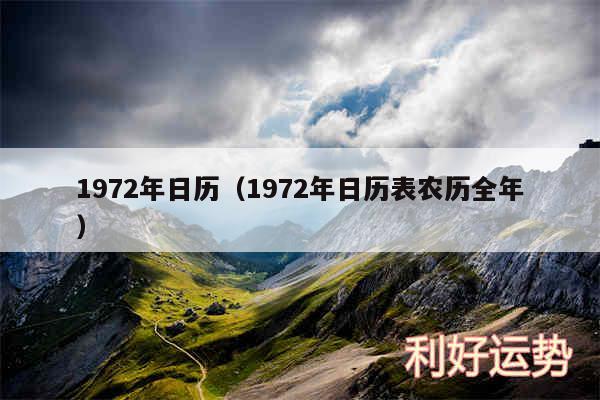 1972年日历（1972年日历表农历全年）

利好运势